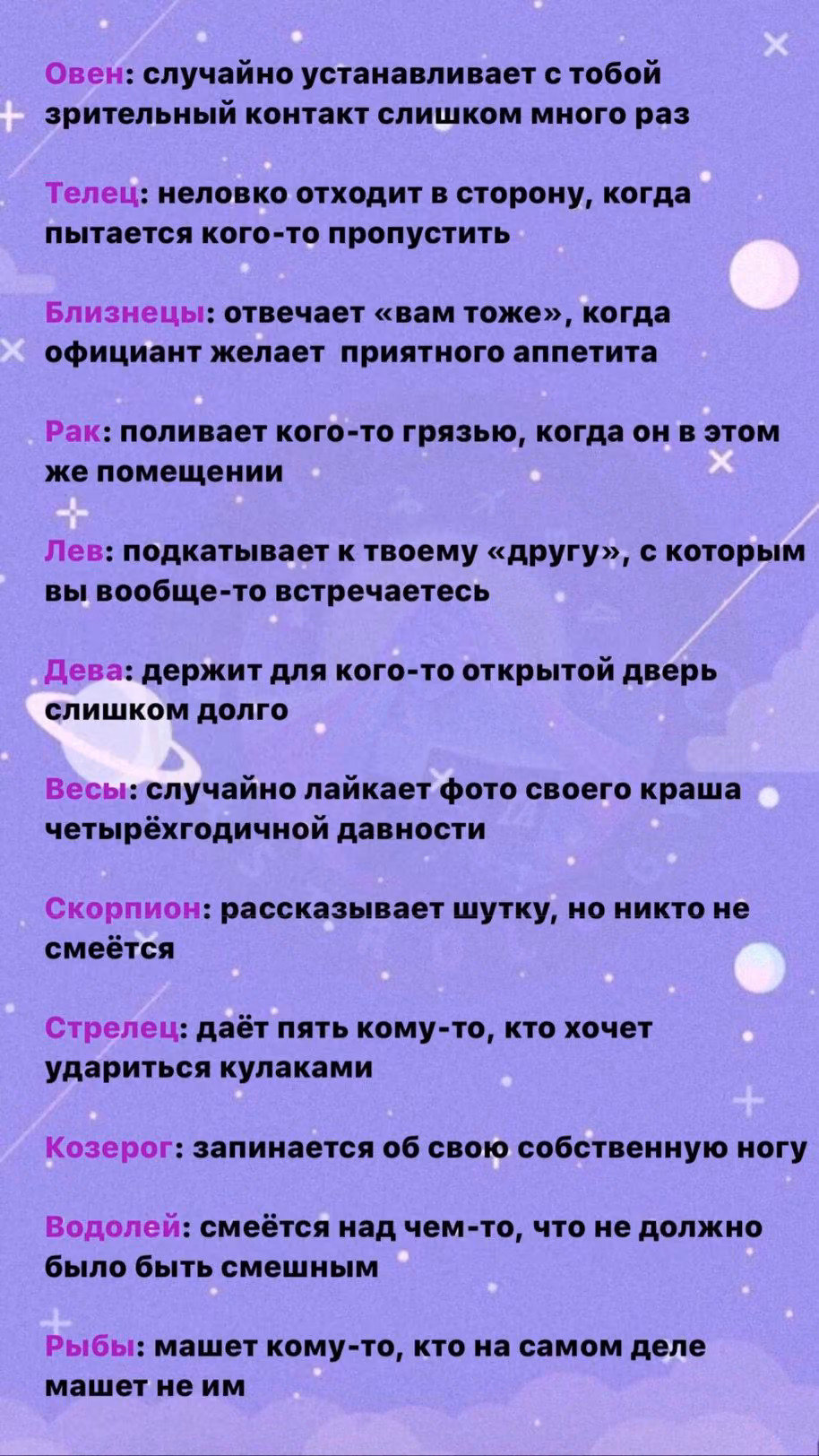 Овен: случайно устанавливает с тобой зрительный контакт слишком много раз

Телец: неловко отходит в сторону, когда пытается кого-то пропустить

Близнецы: отвечает «вам тоже», когда официант желает приятного аппетита

Рак: поливает кого-то грязью, когда он в этом же помещении

Лев: подкатывает к твоему «другу», с которым вы вообще-то встречаетесь

Дева: держит для кого-то открытой дверь слишком долго

Весы: случайно лайкает фото своего краша четырёхгодичной давности

Скорпион: рассказывает шутку, но никто не смеётся

Стрелец: даёт пять кому-то, кто хочет удариться кулаками

Козерог: запинается об свою собственную ногу

Водолей: смеётся над чем-то, что не должно было быть смешным

Рыбы: машет кому-то, кто на самом деле машет не им